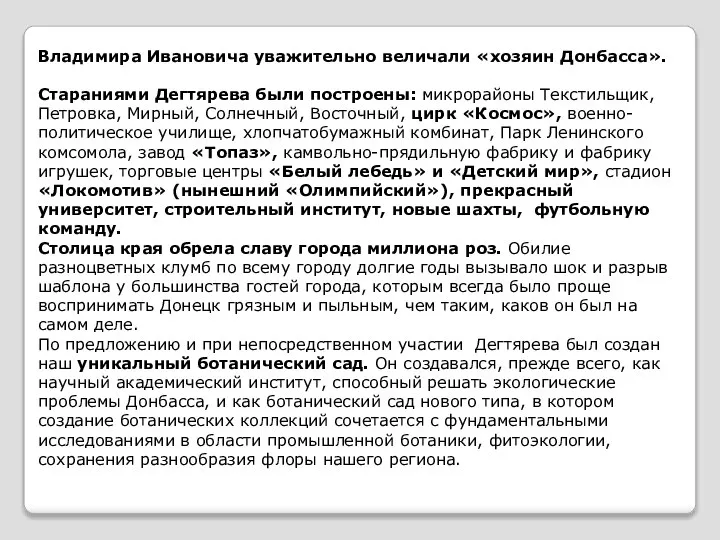 Владимира Ивановича уважительно величали «хозяин Донбасса».

Стараниями Дегтярева были построены: микрорайоны Текстильщик, Петровка, Мирный, Солнечный, Восточный, цирк «Космос», военно-политическое училище, хлопчатобумажный комбинат, Парк Ленинского комсомола, завод «Топаз», камвольно-прядильную фабрику и фабрику игрушек, торговые центры «Белый лебедь» и «Детский мир», стадион «Локомотив» (нынешний «Олимпийский»), прекрасный университет, строительный институт, новые шахты, футбольную команду.
Столица края обрела славу города миллиона роз. Обилие разноцветных клумб по всему городу долгие годы вызывало шок и разрыв шаблона у большинства гостей города, которым всегда было проще воспринимать Донецк грязным и пыльным, чем таким, каков он был на самом деле.
По предложению и при непосредственном участии Дегтярева был создан наш уникальный ботанический сад. Он создавался, прежде всего, как научный академический институт, способный решать экологические проблемы Донбасса, и как ботанический сад нового типа, в котором создание ботанических коллекций сочетается с фундаментальными исследованиями в области промышленной ботаники, фитоэкологии, сохранения разнообразия флоры нашего региона.